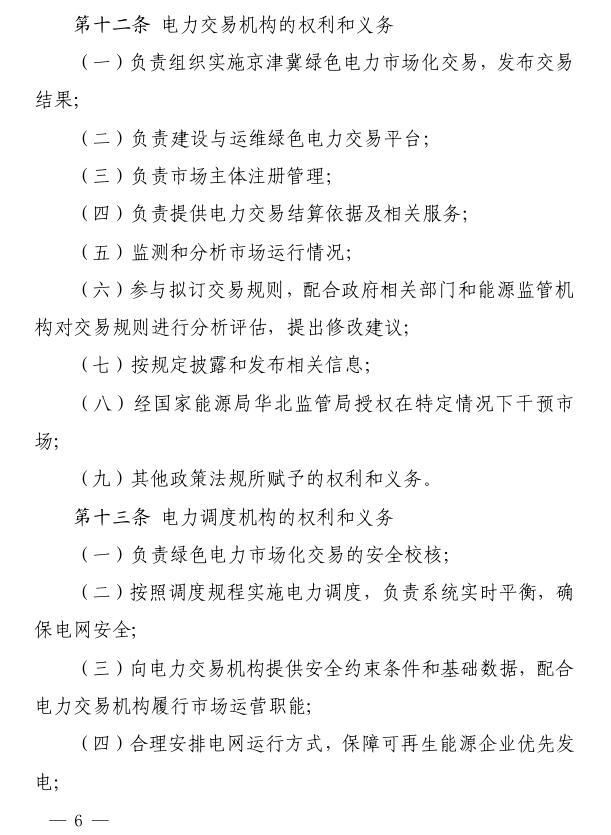 第十二条 电力交易机构的权利和义务

（一）负责组织实施京津冀绿色电力市场化交易，发布交易结果；

（二）负责建设与运维绿色电力交易平台；

（三）负责市场主体注册管理；

（四）负责提供电力交易结算依据及相关服务；

（五）监测和分析市场运行情况；

（六）参与拟订交易规则，配合政府相关部门和能源监管机构对交易规则进行分析评估，提出修改建议；

（七）按规定披露和发布相关信息；

（八）经国家能源局华北监管局授权在特定情况下干预市场；

（九）其他政策法规所赋予的权利和义务。

第十三条 电力调度机构的权利和义务

（一）负责绿色电力市场化交易的安全校核；

（二）按照调度规程实施电力调度，负责系统实时平衡，确保电网安全；

（三）向电力交易机构提供安全约束条件和基础数据，配合电力交易机构履行市场运营职能；

（四）合理安排电网运行方式，保障可再生能源企业优先发电；

— 6 —